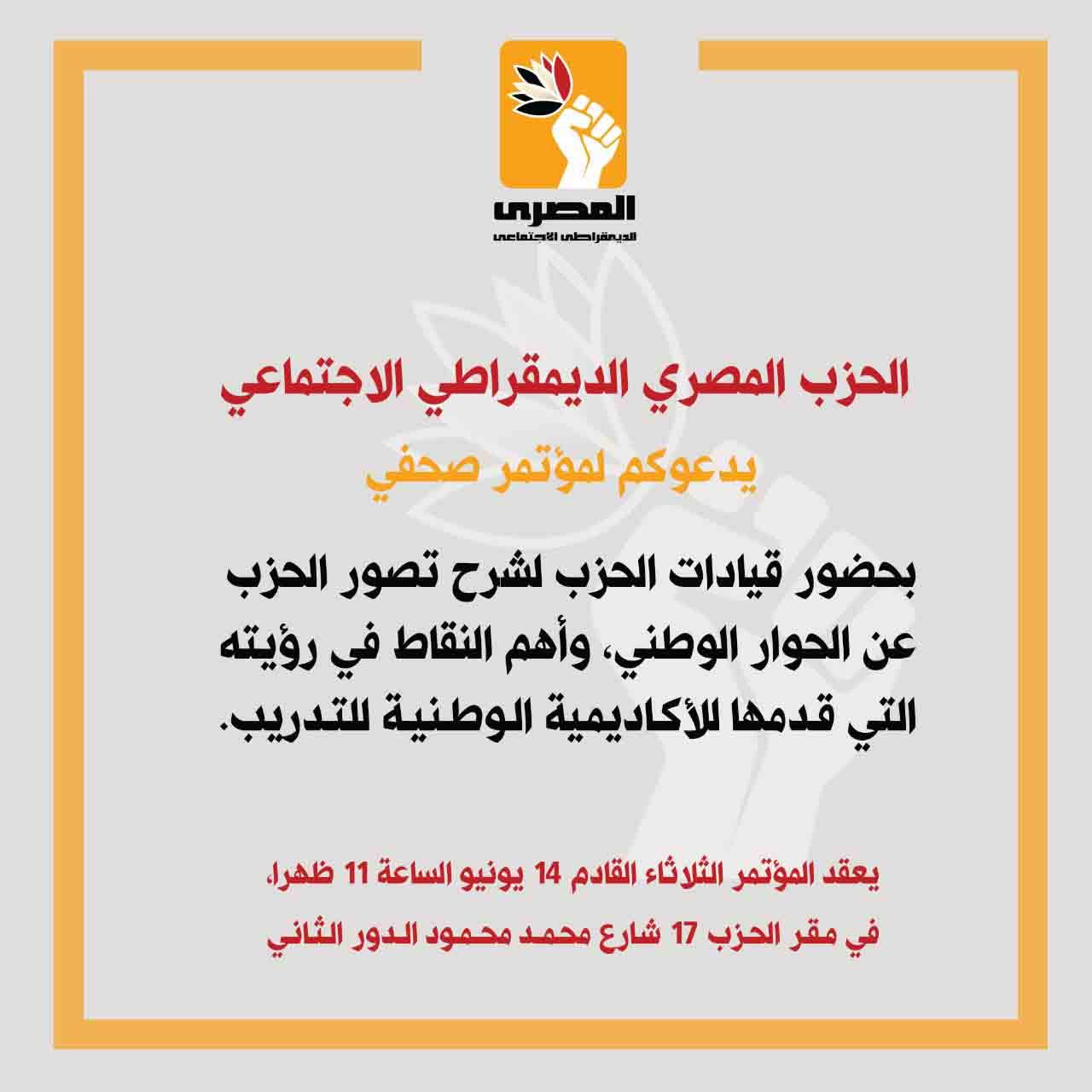 المصرى
الديمقراطى الاجتماعى

الحزب المصري الديمقراطي الاجتماعي

يدعوكم لمؤتمر صحفي

بحضور قيادات الحزب لشرح تصور الحزب عن الحوار الوطني، وأهم النقاط في رؤيته التي قدمها للأكاديمية الوطنية للتدريب.

يعقد المؤتمر الثلاثاء القادم 14 يونيو الساعة 11 ظهرا، في مقر الحزب 17 شارع محمد محمود الدور الثاني